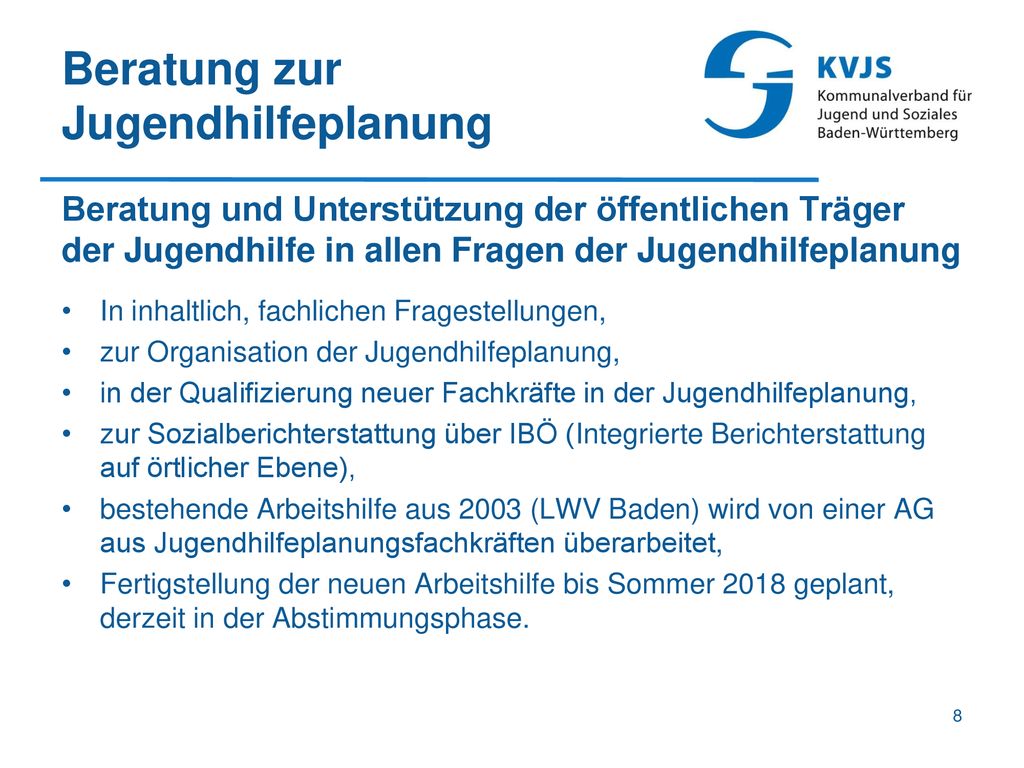 Beratung zur Jugendhilfeplanung

KVJS
Kommunalverband für Jugend und Soziales Baden-Württemberg

Beratung und Unterstützung der öffentlichen Träger der Jugendhilfe in allen Fragen der Jugendhilfeplanung

• In inhaltlich, fachlichen Fragestellungen,
• zur Organisation der Jugendhilfeplanung,
• in der Qualifizierung neuer Fachkräfte in der Jugendhilfeplanung,
• zur Sozialberichterstattung über IBÖ (Integrierte Berichterstattung auf örtlicher Ebene),
• bestehende Arbeitshilfe aus 2003 (LWV Baden) wird von einer AG aus Jugendhilfeplanungsfachkräften überarbeitet,
• Fertigstellung der neuen Arbeitshilfe bis Sommer 2018 geplant, derzeit in der Abstimmungsphase.

8